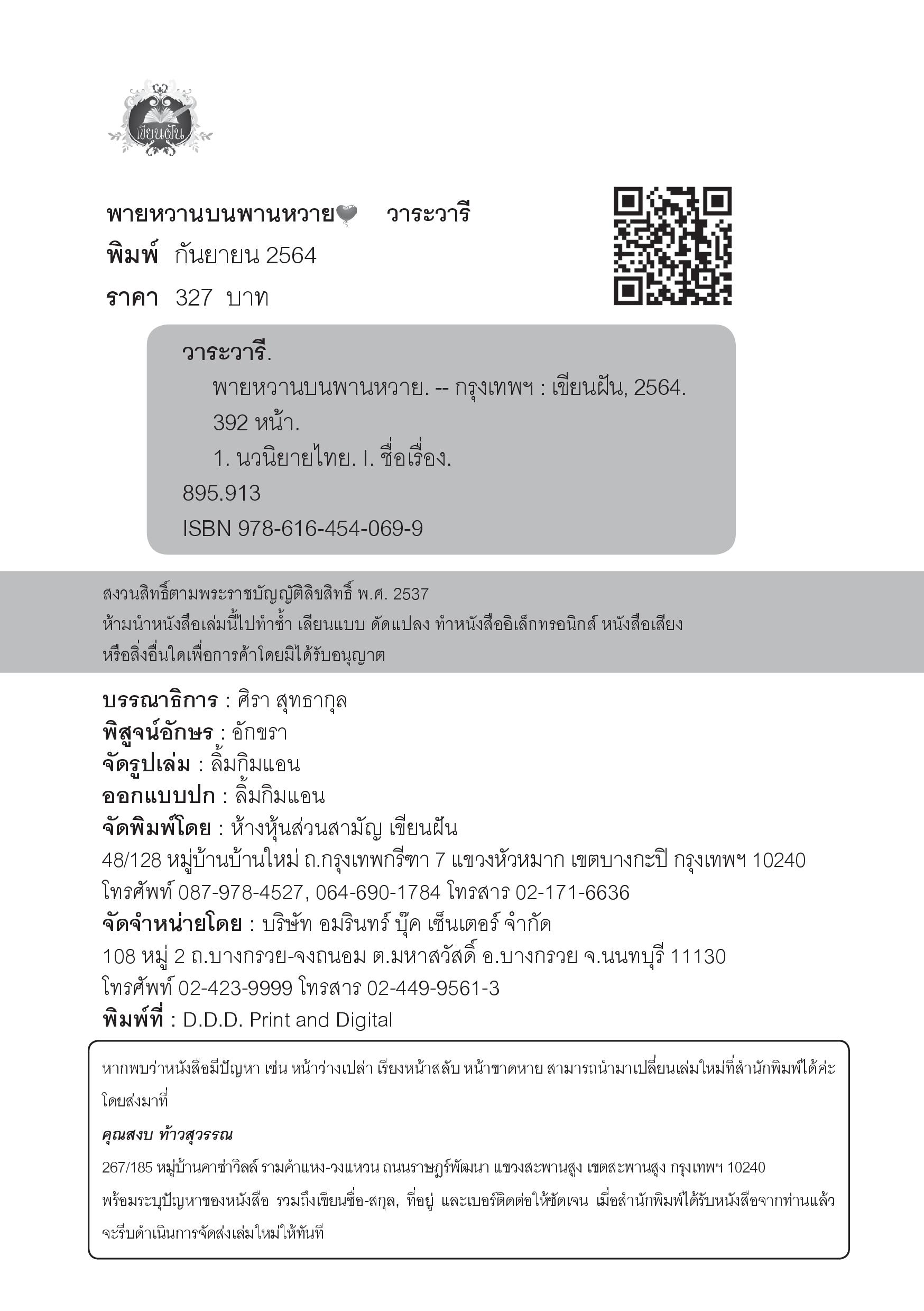 เขียนฝัน

พายหวานบนพานหวาย วาระวารี
พิมพ์ กันยายน 2564
ราคา 327 บาท

วาระวารี.
พายหวานบนพานหวาย. -- กรุงเทพฯ : เขียนฝัน, 2564.
392 หน้า.
1. นวนิยายไทย. I. ชื่อเรื่อง.
895.913
ISBN 978-616-454-069-9

สงวนสิทธิ์ตามพระราชบัญญัติลิขสิทธิ์ พ.ศ. 2537
ห้ามนำหนังสือเล่มนี้ไปทำซ้ำ เลียนแบบ ดัดแปลง ทำหนังสืออิเล็กทรอนิกส์ หนังสือเสียง หรือสิ่งอื่นใดเพื่อการค้าโดยมิได้รับอนุญาต

บรรณาธิการ : ศิรา สุทธากุล
พิสูจน์อักษร : อักขรา
จัดรูปเล่ม : ลิ้มกิมแอน
ออกแบบปก : ลิ้มกิมแอน
จัดพิมพ์โดย : ห้างหุ้นส่วนสามัญ เขียนฝัน
48/128 หมู่บ้านบ้านใหม่ ถ.กรุงเทพกรีฑา 7 แขวงหัวหมาก เขตบางกะปิ กรุงเทพฯ 10240
โทรศัพท์ 087-978-4527, 064-690-1784 โทรสาร 02-171-6636
จัดจำหน่ายโดย : บริษัท อมรินทร์ บุ๊ค เซ็นเตอร์ จำกัด
108 หมู่ 2 ถ.บางกรวย-จงถนอม ต.มหาสวัสดิ์ อ.บางกรวย จ.นนทบุรี 11130
โทรศัพท์ 02-423-9999 โทรสาร 02-449-9561-3
พิมพ์ที่ : D.D.D. Print and Digital

หากพบว่าหนังสือมีปัญหา เช่น หน้าว่างเปล่า เรียงหน้าสลับ หน้าขาดหาย สามารถนำมาเปลี่ยนเล่มใหม่ที่สำนักพิมพ์ได้ค่ะ โดยส่งมาที่
คุณสงบ ท้าวสุวรรณ
267/185 หมู่บ้านคาซ่าวิลล์ รามคำแหง-วงแหวน ถนนราษฎร์พัฒนา แขวงสะพานสูง เขตสะพานสูง กรุงเทพฯ 10240
พร้อมระบุปัญหาของหนังสือ รวมถึงเขียนชื่อ-สกุล, ที่อยู่ และเบอร์ติดต่อให้ชัดเจน เมื่อสำนักพิมพ์ได้รับหนังสือจากท่านแล้ว จะรีบดำเนินการจัดส่งเล่มใหม่ให้ทันที